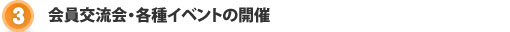 3 会員交流会・各種イベントの開催